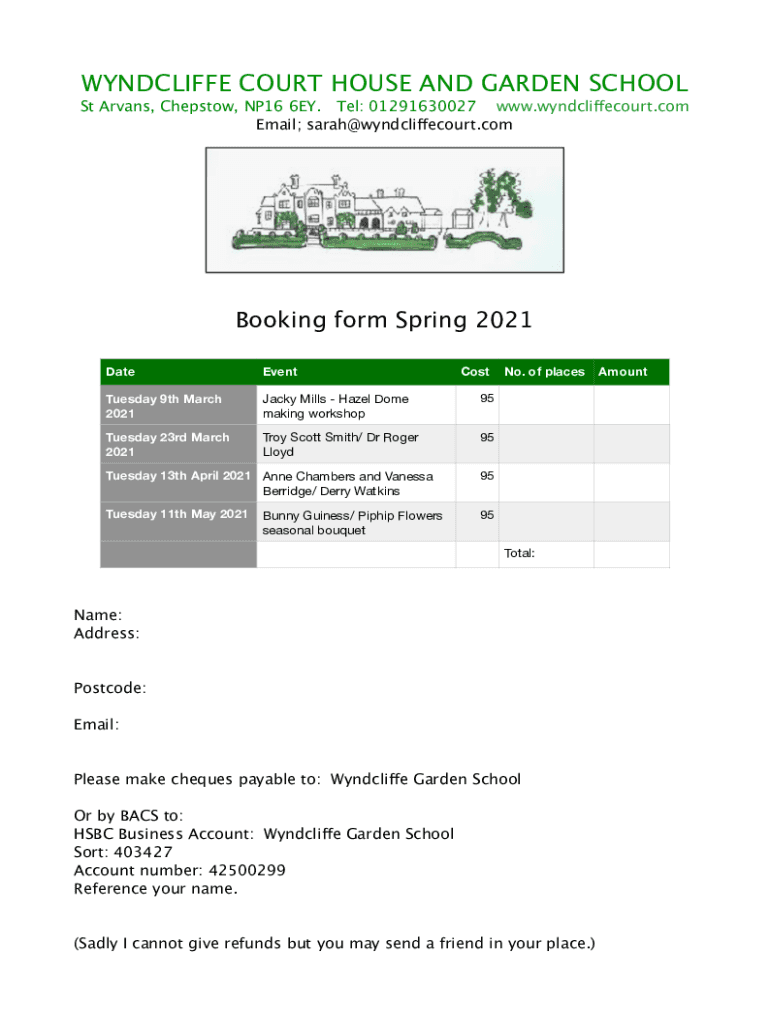 WYNDCLIFFE COURT HOUSE AND GARDEN SCHOOL
St Arvans, Chepstow, NP16 6EY. Tel: 01291630027 www.wyndcliffecourt.com
Email; sarah@wyndcliffecourt.com

Booking form Spring 2021

| Date | Event | Cost | No. of places | Amount |
|---|---|---|---|---|
| Tuesday 9th March 2021 | Jacky Mills - Hazel Dome making workshop | 95 | | |
| Tuesday 23rd March 2021 | Troy Scott Smith/ Dr Roger Lloyd | 95 | | |
| Tuesday 13th April 2021 | Anne Chambers and Vanessa Berridge/ Derry Watkins | 95 | | |
| Tuesday 11th May 2021 | Bunny Guiness/ Piphip Flowers seasonal bouquet | 95 | | |
| | | | Total: | |

Name:
Address:

Postcode:

Email:

Please make cheques payable to: Wyndcliffe Garden School

Or by BACS to:
HSBC Business Account: Wyndcliffe Garden School
Sort: 403427
Account number: 42500299
Reference your name.

(Sadly I cannot give refunds but you may send a friend in your place.)